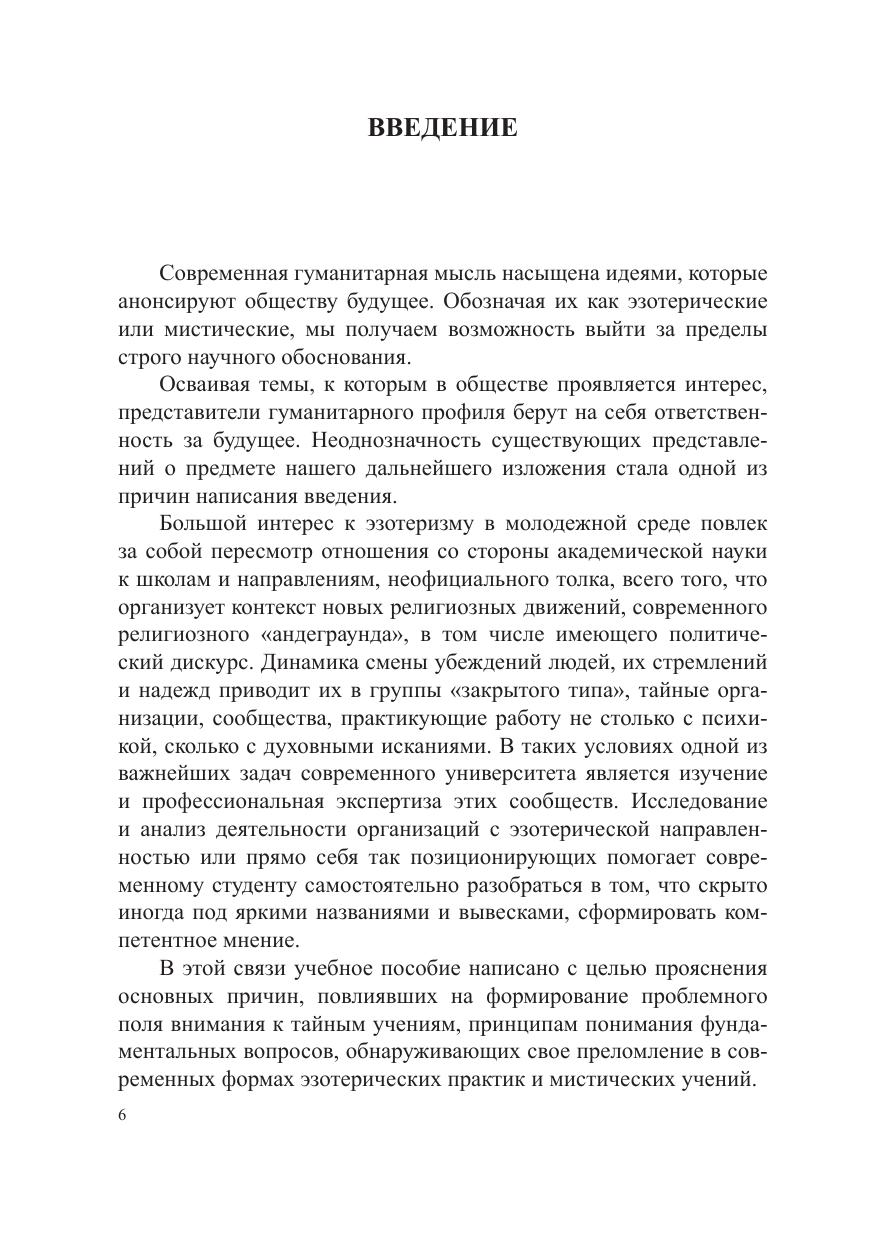 ВВЕДЕНИЕ

Современная гуманитарная мысль насыщена идеями, которые анонсируют обществу будущее. Обозначая их как эзотерические или мистические, мы получаем возможность выйти за пределы строго научного обоснования.

Осваивая темы, к которым в обществе проявляется интерес, представители гуманитарного профиля берут на себя ответственность за будущее. Неоднозначность существующих представлений о предмете нашего дальнейшего изложения стала одной из причин написания введения.

Большой интерес к эзотеризму в молодежной среде повлек за собой пересмотр отношения со стороны академической науки к школам и направлениям, неофициального толка, всего того, что организует контекст новых религиозных движений, современного религиозного «андеграунда», в том числе имеющего политический дискурс. Динамика смены убеждений людей, их стремлений и надежд приводит их в группы «закрытого типа», тайные организации, сообщества, практикующие работу не столько с психикой, сколько с духовными исканиями. В таких условиях одной из важнейших задач современного университета является изучение и профессиональная экспертиза этих сообществ. Исследование и анализ деятельности организаций с эзотерической направленностью или прямо себя так позиционирующих помогает современному студенту самостоятельно разобраться в том, что скрыто иногда под яркими названиями и вывесками, сформировать компетентное мнение.

В этой связи учебное пособие написано с целью прояснения основных причин, повлиявших на формирование проблемного поля внимания к тайным учениям, принципам понимания фундаментальных вопросов, обнаруживающих свое преломление в современных формах эзотерических практик и мистических учений.

6